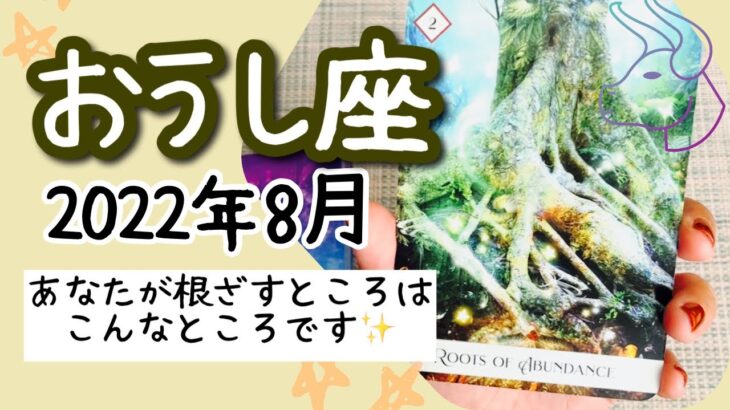 おうし座

2022年8月

あなたが根ざすところは
こんなところです✨

2

ROOTS OF ABUNDANCE